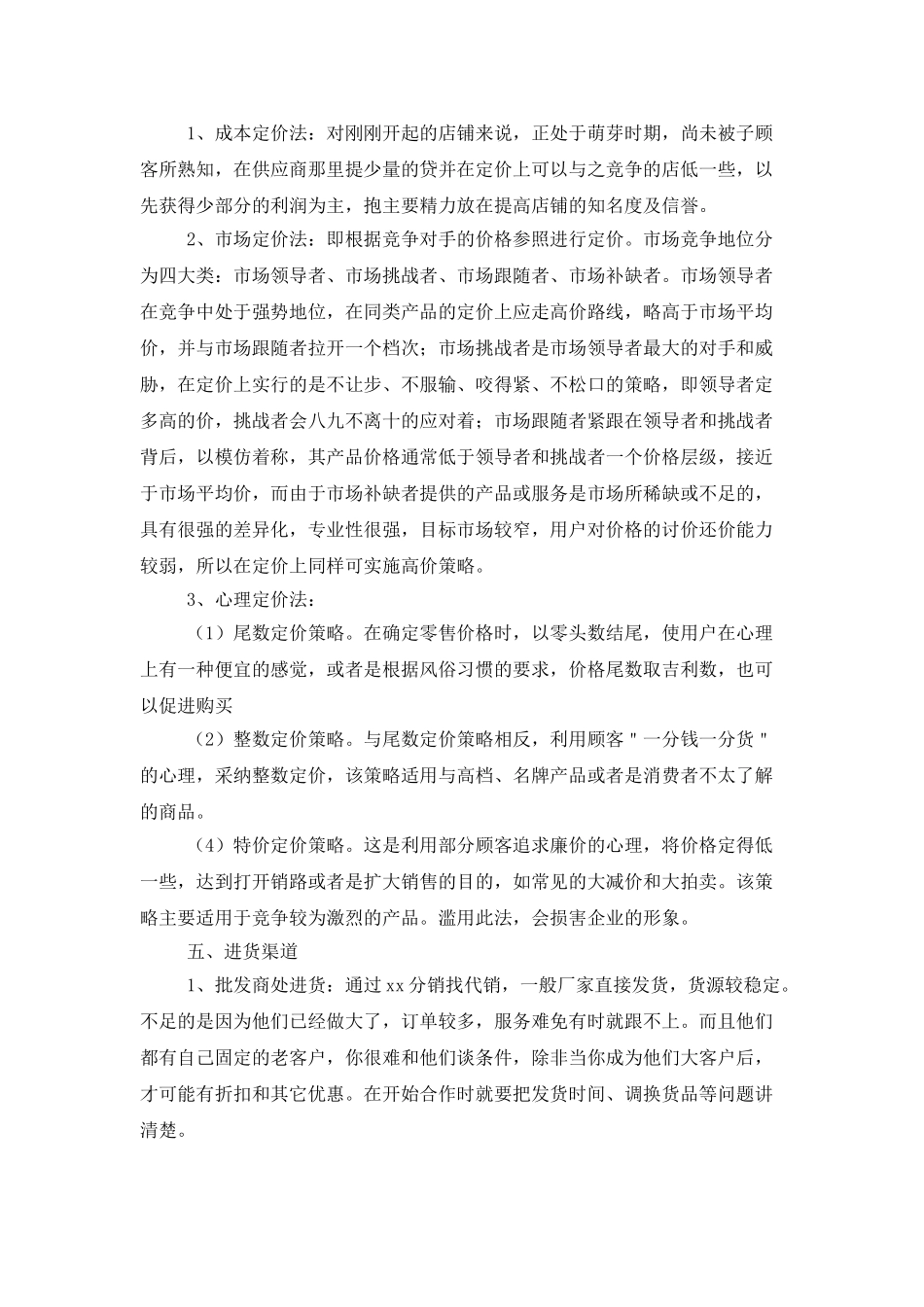 1、成本定价法：对刚刚开起的店铺来说，正处于萌芽时期，尚未被子顾客所熟知，在供应商那里提少量的贷并在定价上可以与之竞争的店低一些，以先获得少部分的利润为主，抱主要精力放在提高店铺的知名度及信誉。

2、市场定价法：即根据竞争对手的价格参照进行定价。市场竞争地位分为四大类：市场领导者、市场挑战者、市场跟随者、市场补缺者。市场领导者在竞争中处于强势地位，在同类产品的定价上应走高价路线，略高于市场平均价，并与市场跟随者拉开一个档次；市场挑战者是市场领导者最大的对手和威胁，在定价上实行的是不让步、不服输、咬得紧、不松口的策略，即领导者定多高的价，挑战者会八九不离十的应对着；市场跟随者紧跟在领导者和挑战者背后，以模仿着称，其产品价格通常低于领导者和挑战者一个价格层级，接近于市场平均价，而由于市场补缺者提供的产品或服务是市场所稀缺或不足的，具有很强的差异化，专业性很强，目标市场较窄，用户对价格的讨价还价能力较弱，所以在定价上同样可实施高价策略。

3、心理定价法：

（1）尾数定价策略。在确定零售价格时，以零头数结尾，使用户在心理上有一种便宜的感觉，或者是根据风俗习惯的要求，价格尾数取吉利数，也可以促进购买

（2）整数定价策略。与尾数定价策略相反，利用顾客＂一分钱一分货＂的心理，采纳整数定价，该策略适用与高档、名牌产品或者是消费者不太了解的商品。

（4）特价定价策略。这是利用部分顾客追求廉价的心理，将价格定得低一些，达到打开销路或者是扩大销售的目的，如常见的大减价和大拍卖。该策略主要适用于竞争较为激烈的产品。滥用此法，会损害企业的形象。

五、进货渠道

1、批发商处进货：通过xx分销找代销，一般厂家直接发货，货源较稳定。不足的是因为他们已经做大了，订单较多，服务难免有时就跟不上。而且他们都有自己固定的老客户，你很难和他们谈条件，除非当你成为他们大客户后，才可能有折扣和其它优惠。在开始合作时就要把发货时间、调换货品等问题讲清楚。